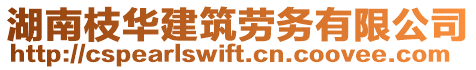 湖南枝华建筑劳务有限公司
http://cspearlswift.cn.coovee.com